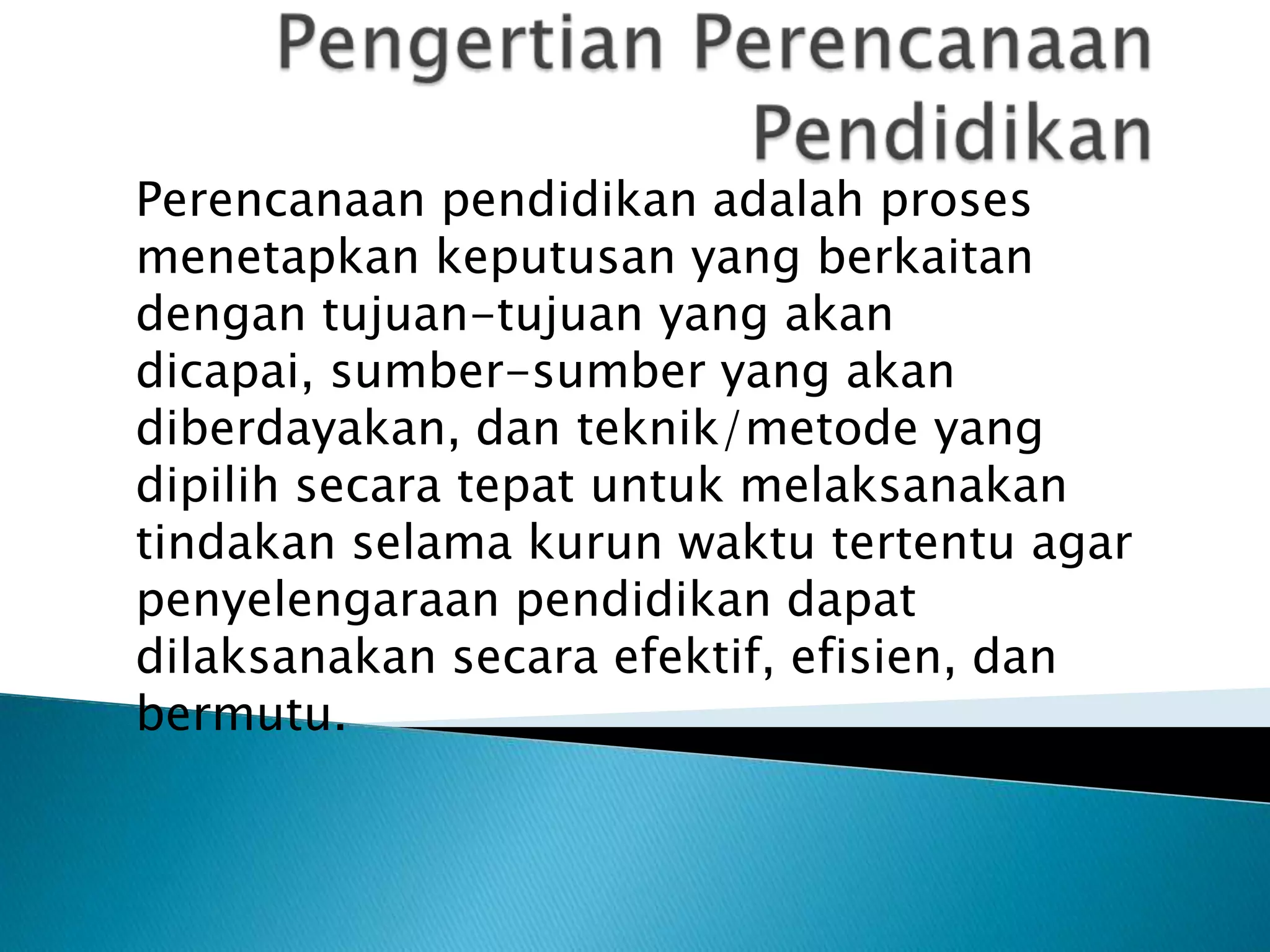 Pengertian Perencanaan Pendidikan

Perencanaan pendidikan adalah proses menetapkan keputusan yang berkaitan dengan tujuan-tujuan yang akan dicapai, sumber-sumber yang akan diberdayakan, dan teknik/metode yang dipilih secara tepat untuk melaksanakan tindakan selama kurun waktu tertentu agar penyelengaraan pendidikan dapat dilaksanakan secara efektif, efisien, dan bermutu.